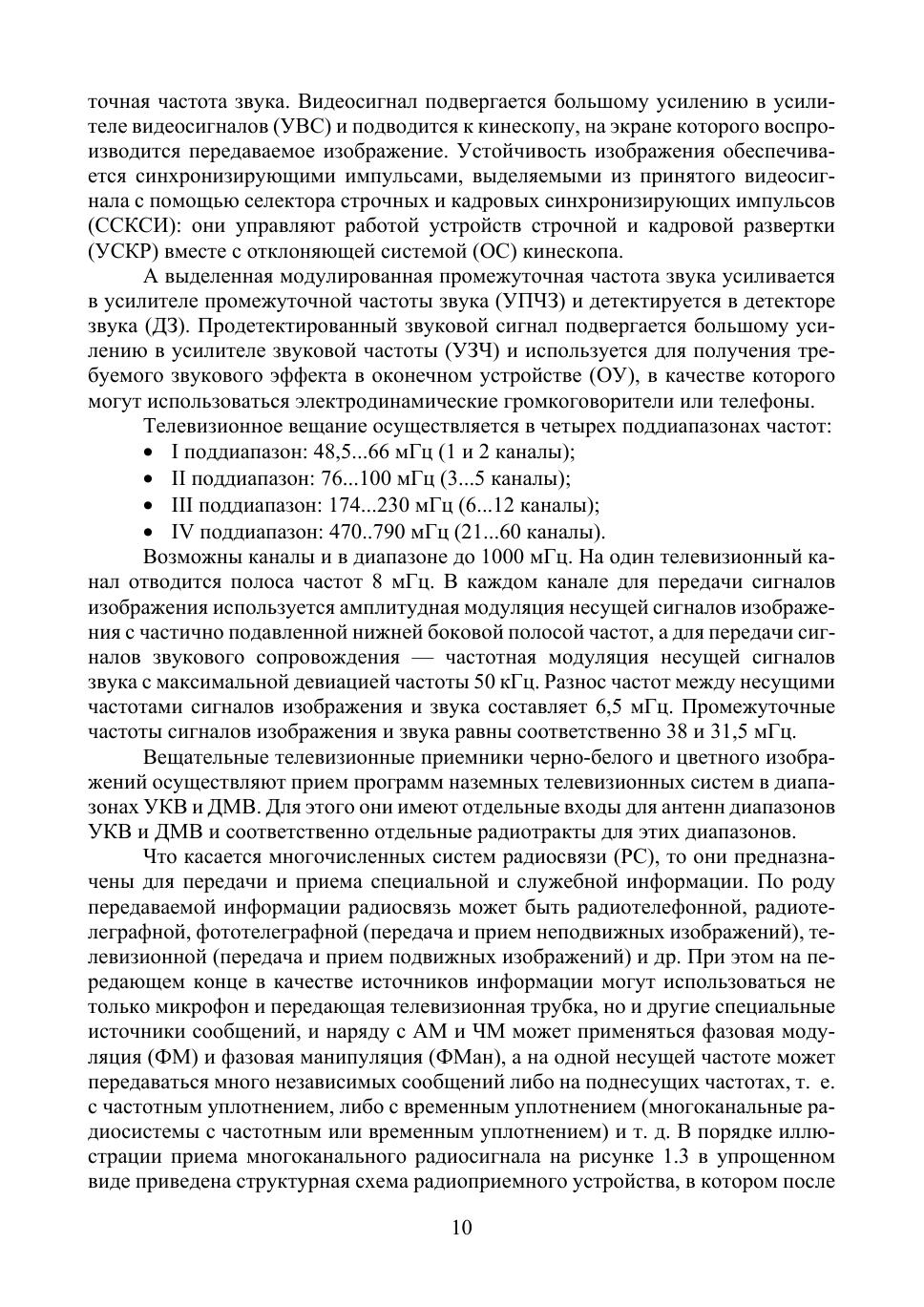 точная частота звука. Видеосигнал подвергается большому усилению в усилителе видеосигналов (УВС) и подводится к кинескопу, на экране которого воспроизводится передаваемое изображение. Устойчивость изображения обеспечивается синхронизирующими импульсами, выделяемыми из принятого видеосигнала с помощью селектора строчных и кадровых синхронизирующих импульсов (ССКСИ): они управляют работой устройств строчной и кадровой развертки (УСКР) вместе с отклоняющей системой (ОС) кинескопа.

А выделенная модулированная промежуточная частота звука усиливается в усилителе промежуточной частоты звука (УПЧЗ) и детектируется в детекторе звука (ДЗ). Продетектированный звуковой сигнал подвергается большому усилению в усилителе звуковой частоты (УЗЧ) и используется для получения требуемого звукового эффекта в оконечном устройстве (ОУ), в качестве которого могут использоваться электродинамические громкоговорители или телефоны.

Телевизионное вещание осуществляется в четырех поддиапазонах частот:
• I поддиапазон: 48,5...66 мГц (1 и 2 каналы);
• II поддиапазон: 76...100 мГц (3...5 каналы);
• III поддиапазон: 174...230 мГц (6...12 каналы);
• IV поддиапазон: 470..790 мГц (21...60 каналы).

Возможны каналы и в диапазоне до 1000 мГц. На один телевизионный канал отводится полоса частот 8 мГц. В каждом канале для передачи сигналов изображения используется амплитудная модуляция несущей сигналов изображения с частично подавленной нижней боковой полосой частот, а для передачи сигналов звукового сопровождения — частотная модуляция несущей сигналов звука с максимальной девиацией частоты 50 кГц. Разнос частот между несущими частотами сигналов изображения и звука составляет 6,5 мГц. Промежуточные частоты сигналов изображения и звука равны соответственно 38 и 31,5 мГц.

Вещательные телевизионные приемники черно-белого и цветного изображений осуществляют прием программ наземных телевизионных систем в диапазонах УКВ и ДМВ. Для этого они имеют отдельные входы для антенн диапазонов УКВ и ДМВ и соответственно отдельные радиотракты для этих диапазонов.

Что касается многочисленных систем радиосвязи (РС), то они предназначены для передачи и приема специальной и служебной информации. По роду передаваемой информации радиосвязь может быть радиотелефонной, радиотелеграфной, фототелеграфной (передача и прием неподвижных изображений), телевизионной (передача и прием подвижных изображений) и др. При этом на передающем конце в качестве источников информации могут использоваться не только микрофон и передающая телевизионная трубка, но и другие специальные источники сообщений, и наряду с АМ и ЧМ может применяться фазовая модуляция (ФМ) и фазовая манипуляция (ФМан), а на одной несущей частоте может передаваться много независимых сообщений либо на поднесущих частотах, т. е. с частотным уплотнением, либо с временным уплотнением (многоканальные радиосистемы с частотным или временным уплотнением) и т. д. В порядке иллюстрации приема многоканального радиосигнала на рисунке 1.3 в упрощенном виде приведена структурная схема радиоприемного устройства, в котором после

10